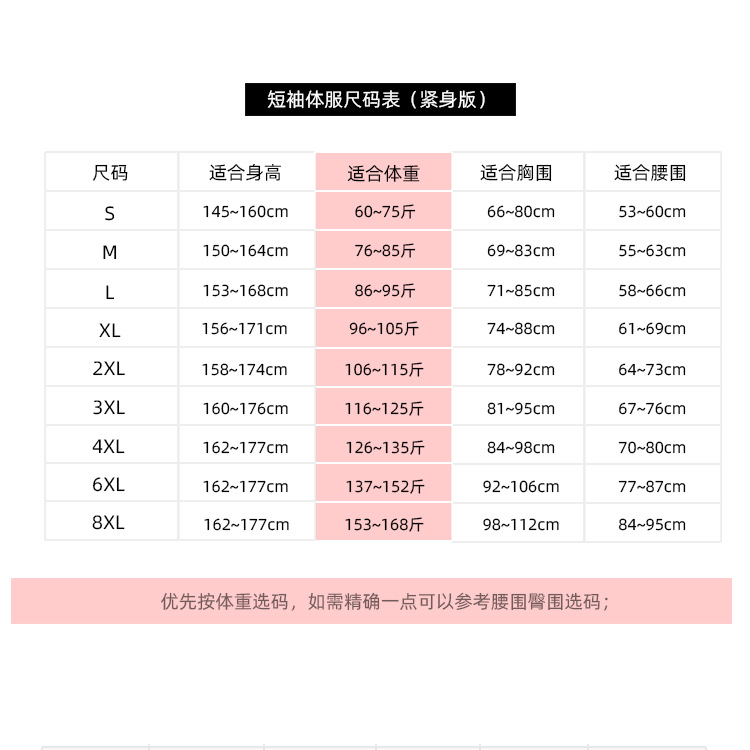 短袖体服尺码表（紧身版）

| 尺码 | 适合身高 | 适合体重 | 适合胸围 | 适合腰围 |
|---|---|---|---|---|
| S | 145~160cm | 60~75斤 | 66~80cm | 53~60cm |
| M | 150~164cm | 76~85斤 | 69~83cm | 55~63cm |
| L | 153~168cm | 86~95斤 | 71~85cm | 58~66cm |
| XL | 156~171cm | 96~105斤 | 74~88cm | 61~69cm |
| 2XL | 158~174cm | 106~115斤 | 78~92cm | 64~73cm |
| 3XL | 160~176cm | 116~125斤 | 81~95cm | 67~76cm |
| 4XL | 162~177cm | 126~135斤 | 84~98cm | 70~80cm |
| 6XL | 162~177cm | 137~152斤 | 92~106cm | 77~87cm |
| 8XL | 162~177cm | 153~168斤 | 98~112cm | 84~95cm |

优先按体重选码，如需精确一点可以参考腰围臀围选码；